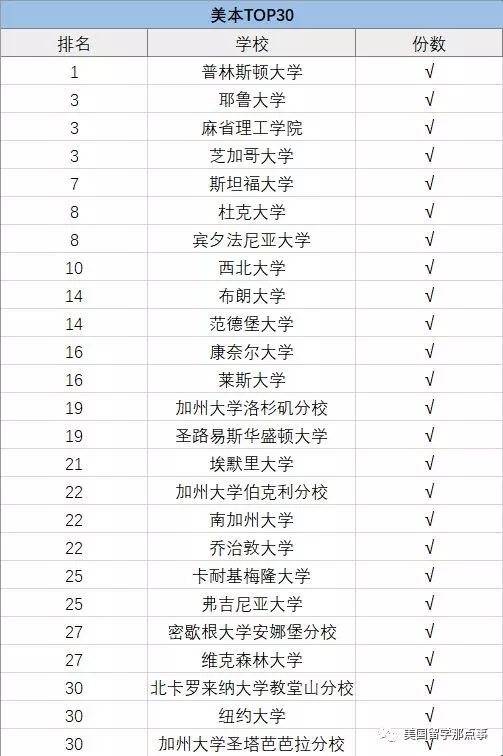 美本TOP30

| 排名 | 学校 | 份数 |
|---|---|---|
| 1 | 普林斯顿大学 | √ |
| 3 | 耶鲁大学 | √ |
| 3 | 麻省理工学院 | √ |
| 3 | 芝加哥大学 | √ |
| 7 | 斯坦福大学 | √ |
| 8 | 杜克大学 | √ |
| 8 | 宾夕法尼亚大学 | √ |
| 10 | 西北大学 | √ |
| 14 | 布朗大学 | √ |
| 14 | 范德堡大学 | √ |
| 16 | 康奈尔大学 | √ |
| 16 | 莱斯大学 | √ |
| 19 | 加州大学洛杉矶分校 | √ |
| 19 | 圣路易斯华盛顿大学 | √ |
| 21 | 埃默里大学 | √ |
| 22 | 加州大学伯克利分校 | √ |
| 22 | 南加州大学 | √ |
| 22 | 乔治敦大学 | √ |
| 25 | 卡耐基梅隆大学 | √ |
| 25 | 弗吉尼亚大学 | √ |
| 27 | 密歇根大学安娜堡分校 | √ |
| 27 | 维克森林大学 | √ |
| 30 | 北卡罗来纳大学教堂山分校 | √ |
| 30 | 纽约大学 | √ |
| 30 | 加州大学圣塔芭芭拉分校 | √ |

美国留学那点事